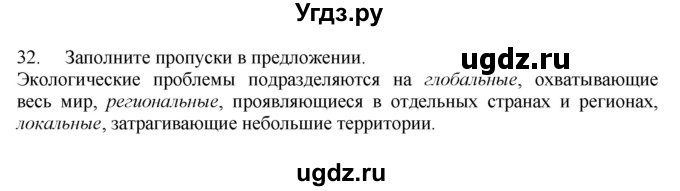 Угдз.ру

32. Заполните пропуски в предложении.

ugdz.ru

Экологические проблемы подразделяются на глобальные, охватывающие весь мир, региональные, проявляющиеся в отдельных странах и регионах, локальные, затрагивающие небольшие территории.

ugdz.ru